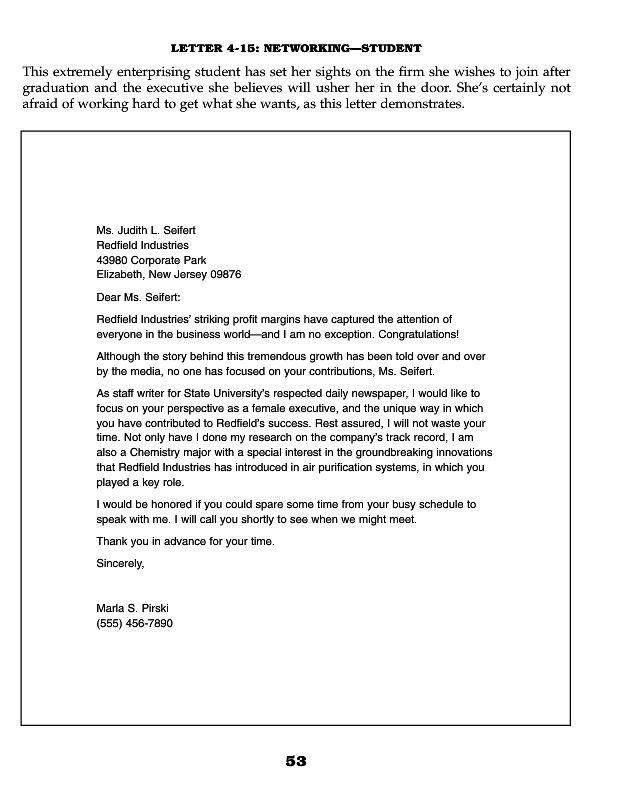 LETTER 4-15: NETWORKING—STUDENT

This extremely enterprising student has set her sights on the firm she wishes to join after graduation and the executive she believes will usher her in the door. She's certainly not afraid of working hard to get what she wants, as this letter demonstrates.

Ms. Judith L. Seifert
Redfield Industries
43980 Corporate Park
Elizabeth, New Jersey 09876

Dear Ms. Seifert:

Redfield Industries' striking profit margins have captured the attention of everyone in the business world—and I am no exception. Congratulations!

Although the story behind this tremendous growth has been told over and over by the media, no one has focused on your contributions, Ms. Seifert.

As staff writer for State University's respected daily newspaper, I would like to focus on your perspective as a female executive, and the unique way in which you have contributed to Redfield's success. Rest assured, I will not waste your time. Not only have I done my research on the company's track record, I am also a Chemistry major with a special interest in the groundbreaking innovations that Redfield Industries has introduced in air purification systems, in which you played a key role.

I would be honored if you could spare some time from your busy schedule to speak with me. I will call you shortly to see when we might meet.

Thank you in advance for your time.

Sincerely,

Marla S. Pirski
(555) 456-7890

53